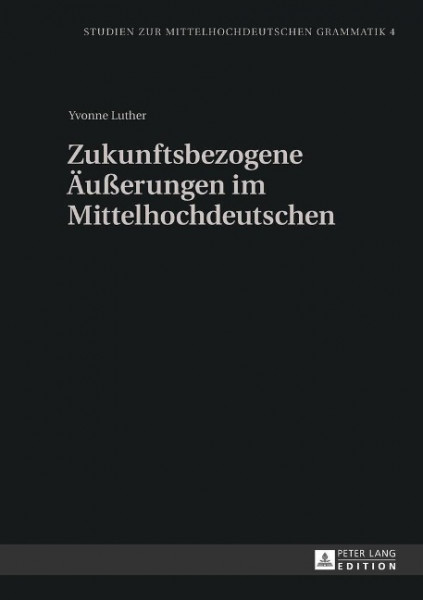 STUDIEN ZUR MITTELHOCHDEUTSCHEN GRAMMATIK 4

Yvonne Luther

Zukunftsbezogene Äußerungen im Mittelhochdeutschen

PETER LANG
EDITION